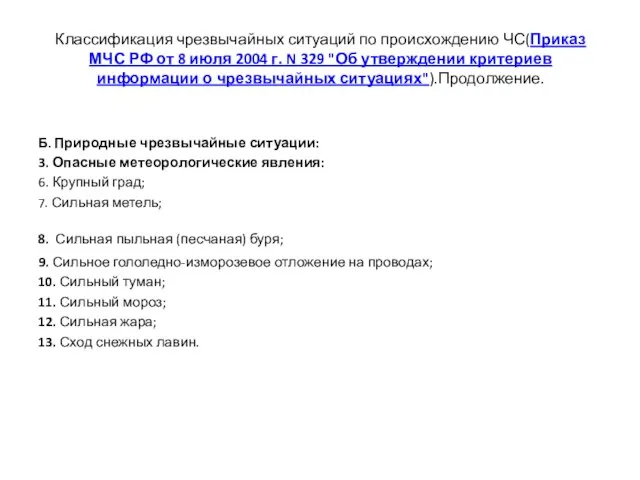 Классификация чрезвычайных ситуаций по происхождению ЧС(Приказ МЧС РФ от 8 июля 2004 г. N 329 "Об утверждении критериев информации о чрезвычайных ситуациях").Продолжение.

Б. Природные чрезвычайные ситуации:
3. Опасные метеорологические явления:
6. Крупный град;
7. Сильная метель;
8. Сильная пыльная (песчаная) буря;
9. Сильное гололедно-изморозевое отложение на проводах;
10. Сильный туман;
11. Сильный мороз;
12. Сильная жара;
13. Сход снежных лавин.